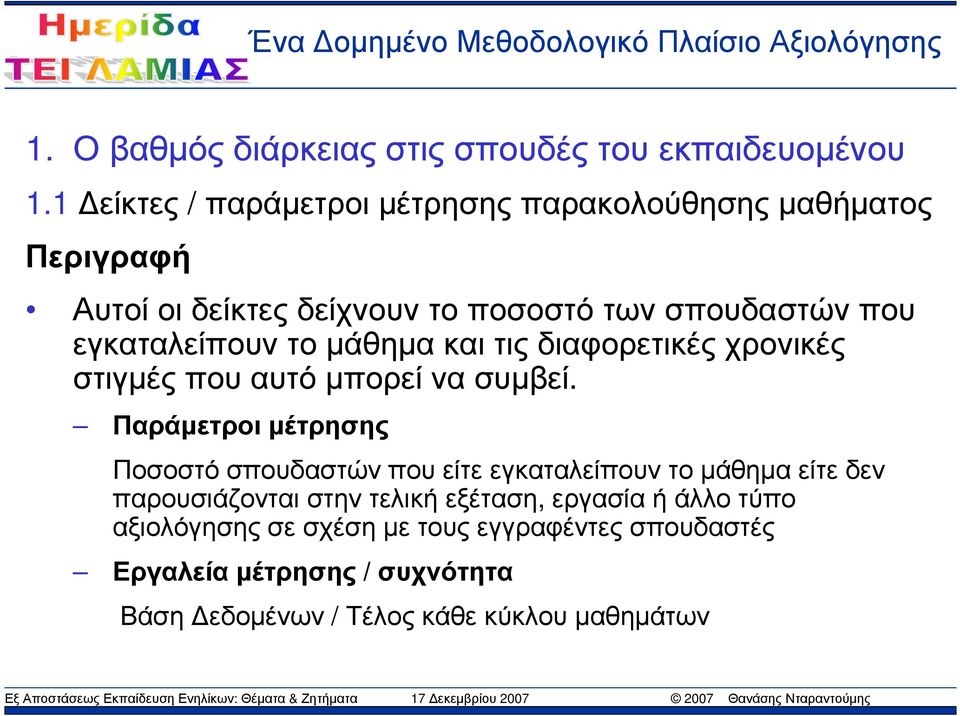 Ημερίδα
ΤΕΙ ΛΑΜΙΑΣ

Ένα Δομημένο Μεθοδολογικό Πλαίσιο Αξιολόγησης

1. Ο βαθμός διάρκειας στις σπουδές του εκπαιδευομένου

1.1 Δείκτες / παράμετροι μέτρησης παρακολούθησης μαθήματος

Περιγραφή

• Αυτοί οι δείκτες δείχνουν το ποσοστό των σπουδαστών που εγκαταλείπουν το μάθημα και τις διαφορετικές χρονικές στιγμές που αυτό μπορεί να συμβεί.

– Παράμετροι μέτρησης

Ποσοστό σπουδαστών που είτε εγκαταλείπουν το μάθημα είτε δεν παρουσιάζονται στην τελική εξέταση, εργασία ή άλλο τύπο αξιολόγησης σε σχέση με τους εγγραφέντες σπουδαστές

– Εργαλεία μέτρησης / συχνότητα

Βάση Δεδομένων / Τέλος κάθε κύκλου μαθημάτων

Εξ Αποστάσεως Εκπαίδευση Ενηλίκων: Θέματα & Ζητήματα 17 Δεκεμβρίου 2007 © 2007 Θανάσης Νταραντούμης